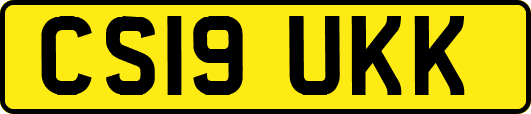 CS19 UKK